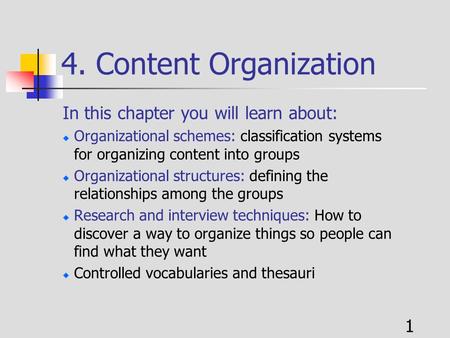 4. Content Organization

In this chapter you will learn about:

- Organizational schemes: classification systems for organizing content into groups
- Organizational structures: defining the relationships among the groups
- Research and interview techniques: How to discover a way to organize things so people can find what they want
- Controlled vocabularies and thesauri

1